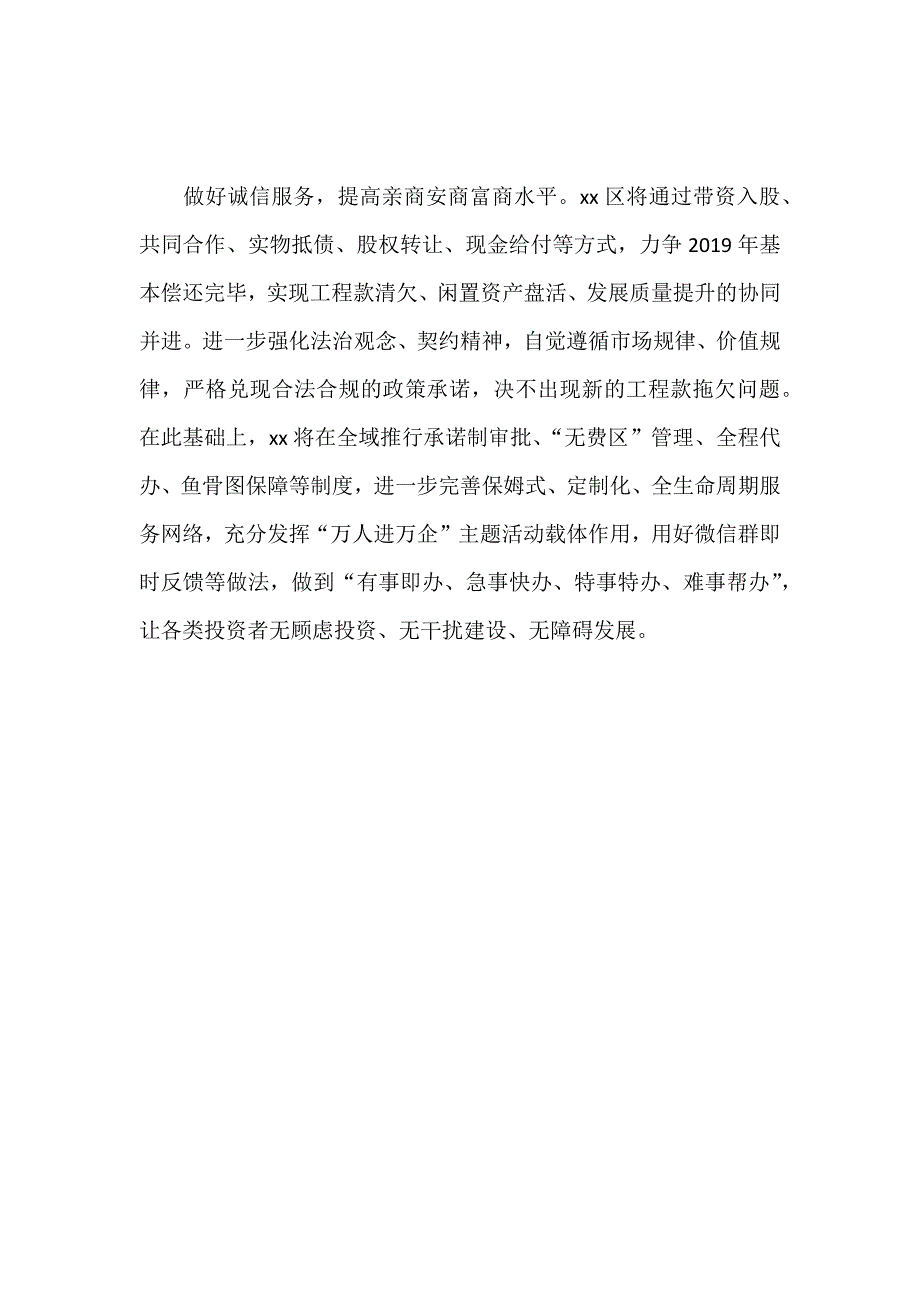 做好诚信服务，提高亲商安商富商水平。xx区将通过带资入股、共同合作、实物抵债、股权转让、现金给付等方式，力争2019年基本偿还完毕，实现工程款清欠、闲置资产盘活、发展质量提升的协同并进。进一步强化法治观念、契约精神，自觉遵循市场规律、价值规律，严格兑现合法合规的政策承诺，决不出现新的工程款拖欠问题。在此基础上，xx将在全域推行承诺制审批、“无费区”管理、全程代办、鱼骨图保障等制度，进一步完善保姆式、定制化、全生命周期服务网络，充分发挥“万人进万企”主题活动载体作用，用好微信群即时反馈等做法，做到“有事即办、急事快办、特事特办、难事帮办”，让各类投资者无顾虑投资、无干扰建设、无障碍发展。